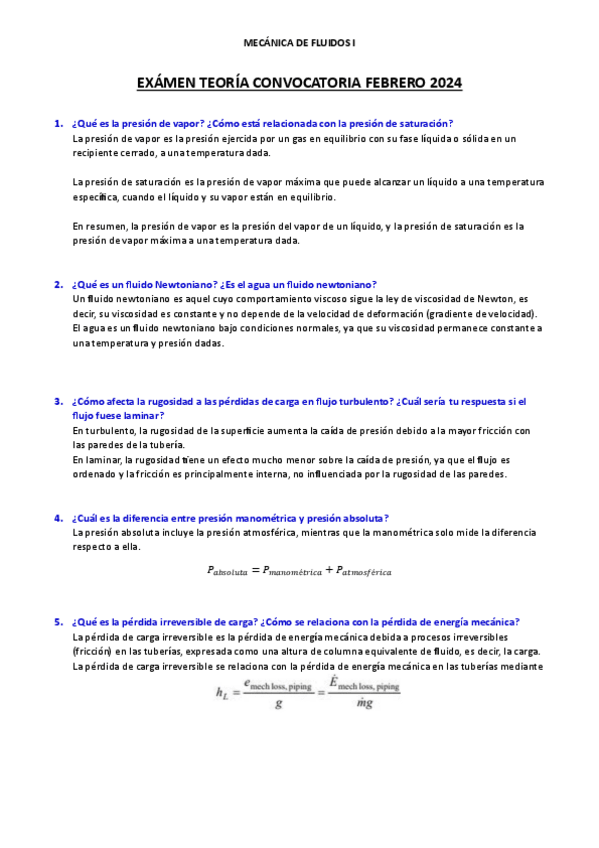 MECÁNICA DE FLUIDOS I

EXÁMEN TEORÍA CONVOCATORIA FEBRERO 2024

1. ¿Qué es la presión de vapor? ¿Cómo está relacionada con la presión de saturación?
La presión de vapor es la presión ejercida por un gas en equilibrio con su fase líquida o sólida en un recipiente cerrado, a una temperatura dada.

La presión de saturación es la presión de vapor máxima que puede alcanzar un líquido a una temperatura específica, cuando el líquido y su vapor están en equilibrio.

En resumen, la presión de vapor es la presión del vapor de un líquido, y la presión de saturación es la presión de vapor máxima a una temperatura dada.

2. ¿Qué es un fluido Newtoniano? ¿Es el agua un fluido newtoniano?
Un fluido newtoniano es aquel cuyo comportamiento viscoso sigue la ley de viscosidad de Newton, es decir, su viscosidad es constante y no depende de la velocidad de deformación (gradiente de velocidad). El agua es un fluido newtoniano bajo condiciones normales, ya que su viscosidad permanece constante a una temperatura y presión dadas.

3. ¿Cómo afecta la rugosidad a las pérdidas de carga en flujo turbulento? ¿Cuál sería tu respuesta si el flujo fuese laminar?
En turbulento, la rugosidad de la superficie aumenta la caída de presión debido a la mayor fricción con las paredes de la tubería.
En laminar, la rugosidad tiene un efecto mucho menor sobre la caída de presión, ya que el flujo es ordenado y la fricción es principalmente interna, no influenciada por la rugosidad de las paredes.

4. ¿Cuál es la diferencia entre presión manométrica y presión absoluta?
La presión absoluta incluye la presión atmosférica, mientras que la manométrica solo mide la diferencia respecto a ella.

$P_{absoluta} = P_{manométrica} + P_{atmosférica}$

5. ¿Qué es la pérdida irreversible de carga? ¿Cómo se relaciona con la pérdida de energía mecánica?
La pérdida de carga irreversible es la pérdida de energía mecánica debida a procesos irreversibles (fricción) en las tuberías, expresada como una altura de columna equivalente de fluido, es decir, la carga.
La pérdida de carga irreversible se relaciona con la pérdida de energía mecánica en las tuberías mediante

$h_L = \frac{e_{\text{mech loss, piping}}}{g} = \frac{\dot{E}_{\text{mech loss, piping}}}{\dot{m}g}$